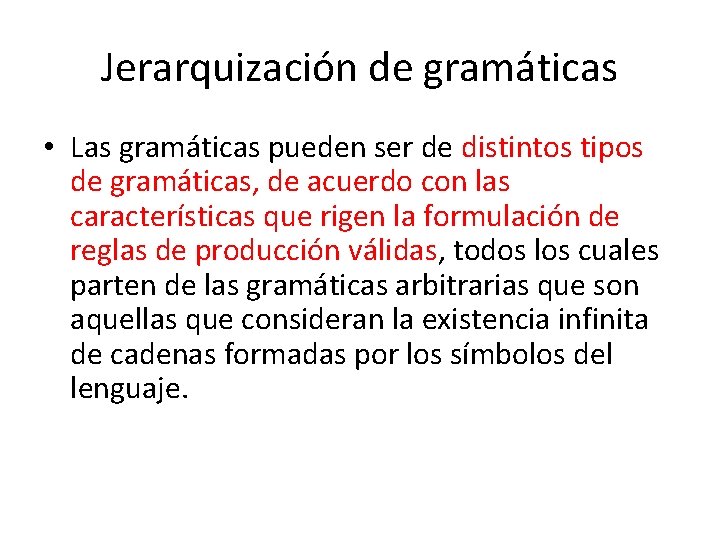 Jerarquización de gramáticas

• Las gramáticas pueden ser de distintos tipos de gramáticas, de acuerdo con las características que rigen la formulación de reglas de producción válidas, todos los cuales parten de las gramáticas arbitrarias que son aquellas que consideran la existencia infinita de cadenas formadas por los símbolos del lenguaje.